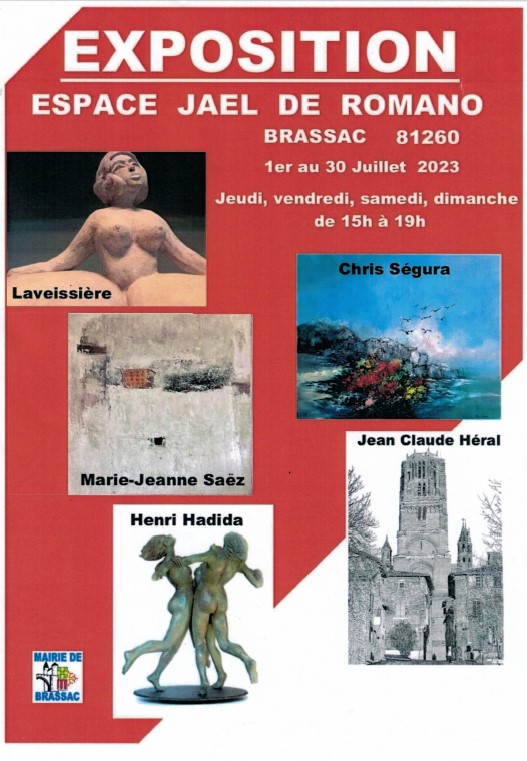 EXPOSITION

ESPACE JAEL DE ROMANO

BRASSAC 81260

1er au 30 Juillet 2023

Jeudi, vendredi, samedi, dimanche
de 15h à 19h

Laveissière

Chris Ségura

Marie-Jeanne Saëz

Jean Claude Héral

Henri Hadida

MAIRIE DE
BRASSAC